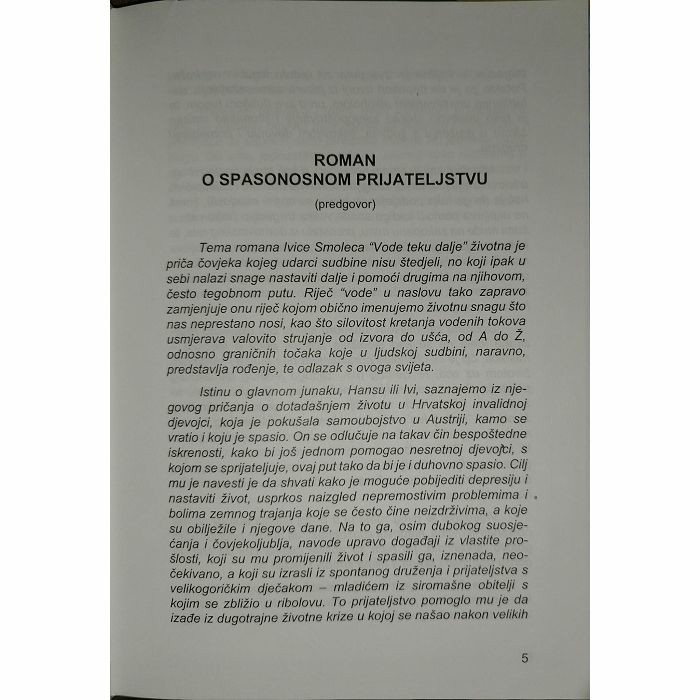 ROMAN
O SPASONOSNOM PRIJATELJSTVU

(predgovor)

Tema romana Ivice Smoleca "Vode teku dalje" životna je priča čovjeka kojeg udarci sudbine nisu štedjeli, no koji ipak u sebi nalazi snage nastaviti dalje i pomoći drugima na njihovom, često tegobnom putu. Riječ "vode" u naslovu tako zapravo zamjenjuje onu riječ kojom obično imenujemo životnu snagu što nas neprestano nosi, kao što silovitost kretanja vodenih tokova usmjerava valovito strujanje od izvora do ušća, od A do Ž, odnosno graničnih točaka koje u ljudskoj sudbini, naravno, predstavlja rođenje, te odlazak s ovoga svijeta.

Istinu o glavnom junaku, Hansu ili Ivi, saznajemo iz njegovog pričanja o dotadašnjem životu u Hrvatskoj invalidnoj djevojci, koja je pokušala samoubojstvo u Austriji, kamo se vratio i koju je spasio. On se odlučuje na takav čin bespoštedne iskrenosti, kako bi još jednom pomogao nesretnoj djevojci, s kojom se sprijateljuje, ovaj put tako da bi je i duhovno spasio. Cilj mu je navesti je da shvati kako je moguće pobijediti depresiju i nastaviti život, usprkos naizgled nepremostivim problemima i bolima zemnog trajanja koje se često čine neizdrživima, a koje su obilježile i njegove dane. Na to ga, osim dubokog suosjećanja i čovjekoljublja, navode upravo događaji iz vlastite prošlosti, koji su mu promijenili život i spasili ga, iznenada, neočekivano, a koji su izrasli iz spontanog druženja i prijateljstva s velikogoričkim dječakom – mladićem iz siromašne obitelji s kojim se zbližio u ribolovu. To prijateljstvo pomoglo mu je da izađe iz dugotrajne životne krize u kojoj se našao nakon velikih

5